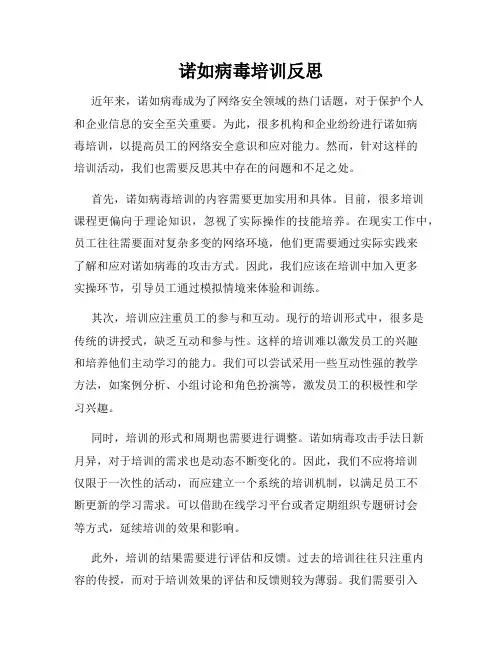 诺如病毒培训反思

近年来，诺如病毒成为了网络安全领域的热门话题，对于保护个人和企业信息的安全至关重要。为此，很多机构和企业纷纷进行诺如病毒培训，以提高员工的网络安全意识和应对能力。然而，针对这样的培训活动，我们也需要反思其中存在的问题和不足之处。

首先，诺如病毒培训的内容需要更加实用和具体。目前，很多培训课程更偏向于理论知识，忽视了实际操作的技能培养。在现实工作中，员工往往需要面对复杂多变的网络环境，他们更需要通过实际实践来了解和应对诺如病毒的攻击方式。因此，我们应该在培训中加入更多实操环节，引导员工通过模拟情境来体验和训练。

其次，培训应注重员工的参与和互动。现行的培训形式中，很多是传统的讲授式，缺乏互动和参与性。这样的培训难以激发员工的兴趣和培养他们主动学习的能力。我们可以尝试采用一些互动性强的教学方法，如案例分析、小组讨论和角色扮演等，激发员工的积极性和学习兴趣。

同时，培训的形式和周期也需要进行调整。诺如病毒攻击手法日新月异，对于培训的需求也是动态不断变化的。因此，我们不应将培训仅限于一次性的活动，而应建立一个系统的培训机制，以满足员工不断更新的学习需求。可以借助在线学习平台或者定期组织专题研讨会等方式，延续培训的效果和影响。

此外，培训的结果需要进行评估和反馈。过去的培训往往只注重内容的传授，而对于培训效果的评估和反馈则较为薄弱。我们需要引入